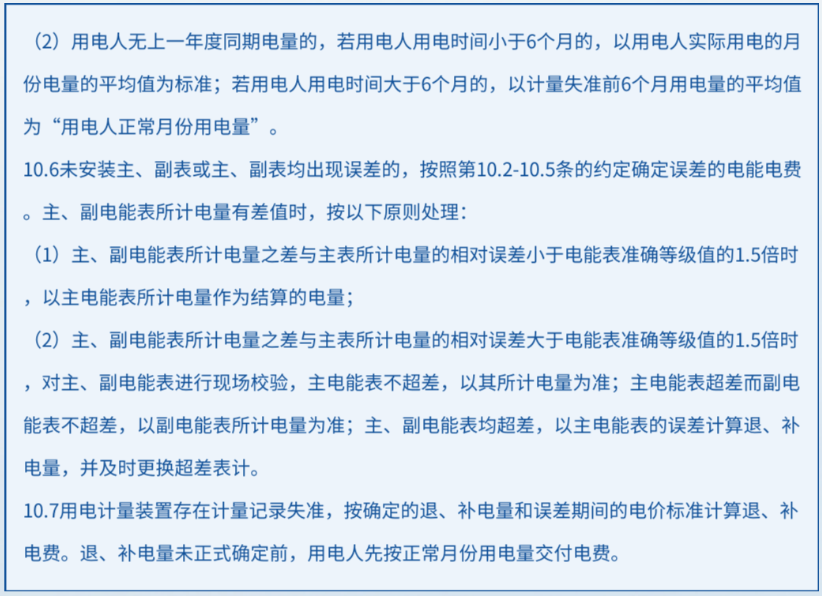 （2）用电人无上一年度同期电量的，若用电人用电时间小于6个月的，以用电人实际用电的月份电量的平均值为标准；若用电人用电时间大于6个月的，以计量失准前6个月用电量的平均值为“用电人正常月份用电量”。

10.6未安装主、副表或主、副表均出现误差的，按照第10.2-10.5条的约定确定误差的电能电费。主、副电能表所计电量有差值时，按以下原则处理：

（1）主、副电能表所计电量之差与主表所计电量的相对误差小于电能表准确等级值的1.5倍时，以主电能表所计电量作为结算的电量；

（2）主、副电能表所计电量之差与主表所计电量的相对误差大于电能表准确等级值的1.5倍时，对主、副电能表进行现场校验，主电能表不超差，以其所计电量为准；主电能表超差而副电能表不超差，以副电能表所计电量为准；主、副电能表均超差，以主电能表的误差计算退、补电量，并及时更换超差表计。

10.7用电计量装置存在计量记录失准，按确定的退、补电量和误差期间的电价标准计算退、补电费。退、补电量未正式确定前，用电人先按正常月份用电量交付电费。